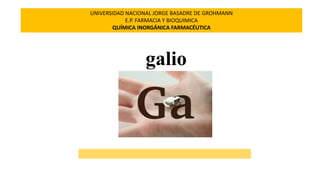 UNIVERSIDAD NACIONAL JORGE BASADRE DE GROHMANN
E.P. FARMACIA Y BIOQUIMICA
QUÍMICA INORGÁNICA FARMACÉUTICA

galio

Ga